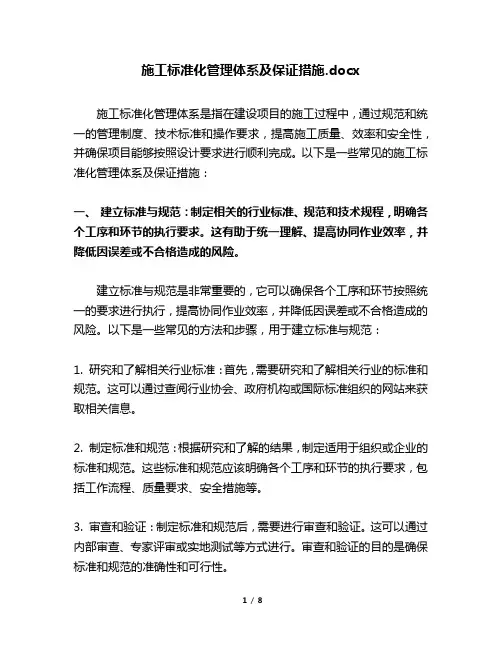 施工标准化管理体系及保证措施.docx

施工标准化管理体系是指在建设项目的施工过程中，通过规范和统一的管理制度、技术标准和操作要求，提高施工质量、效率和安全性，并确保项目能够按照设计要求进行顺利完成。以下是一些常见的施工标准化管理体系及保证措施：

一、 建立标准与规范：制定相关的行业标准、规范和技术规程，明确各个工序和环节的执行要求。这有助于统一理解、提高协同作业效率，并降低因误差或不合格造成的风险。

建立标准与规范是非常重要的，它可以确保各个工序和环节按照统一的要求进行执行，提高协同作业效率，并降低因误差或不合格造成的风险。以下是一些常见的方法和步骤，用于建立标准与规范：

1. 研究和了解相关行业标准：首先，需要研究和了解相关行业的标准和规范。这可以通过查阅行业协会、政府机构或国际标准组织的网站来获取相关信息。

2. 制定标准和规范：根据研究和了解的结果，制定适用于组织或企业的标准和规范。这些标准和规范应该明确各个工序和环节的执行要求，包括工作流程、质量要求、安全措施等。

3. 审查和验证：制定标准和规范后，需要进行审查和验证。这可以通过内部审查、专家评审或实地测试等方式进行。审查和验证的目的是确保标准和规范的准确性和可行性。

1 / 8